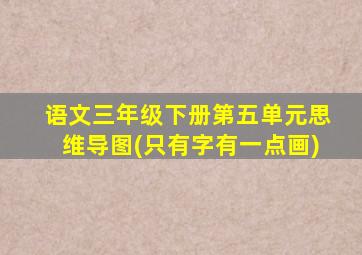 语文三年级下册第五单元思维导图(只有字有一点画)